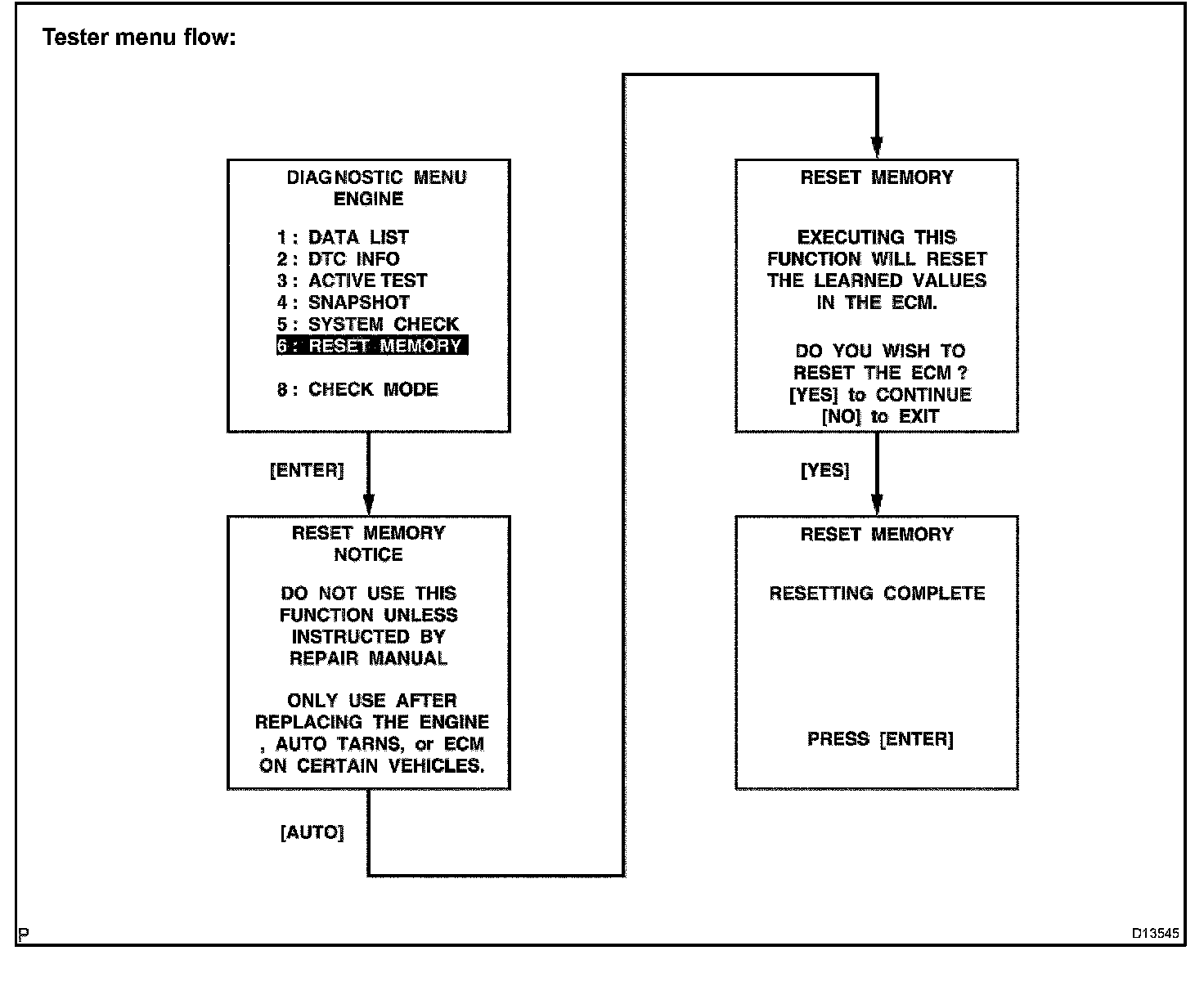 Tester menu flow:

DIAGNOSTIC MENU
ENGINE

1 : DATA LIST
2 : DTC INFO
3 : ACTIVE TEST
4 : SNAPSHOT
5 : SYSTEM CHECK
6 : RESET MEMORY

8 : CHECK MODE

[ENTER]

RESET MEMORY
NOTICE

DO NOT USE THIS FUNCTION UNLESS INSTRUCTED BY REPAIR MANUAL

ONLY USE AFTER REPLACING THE ENGINE , AUTO TARNS, or ECM ON CERTAIN VEHICLES.

[AUTO]

RESET MEMORY

EXECUTING THIS FUNCTION WILL RESET THE LEARNED VALUES IN THE ECM.

DO YOU WISH TO RESET THE ECM ?
[YES] to CONTINUE
[NO] to EXIT

[YES]

RESET MEMORY

RESETTING COMPLETE

PRESS [ENTER]

P

D13545